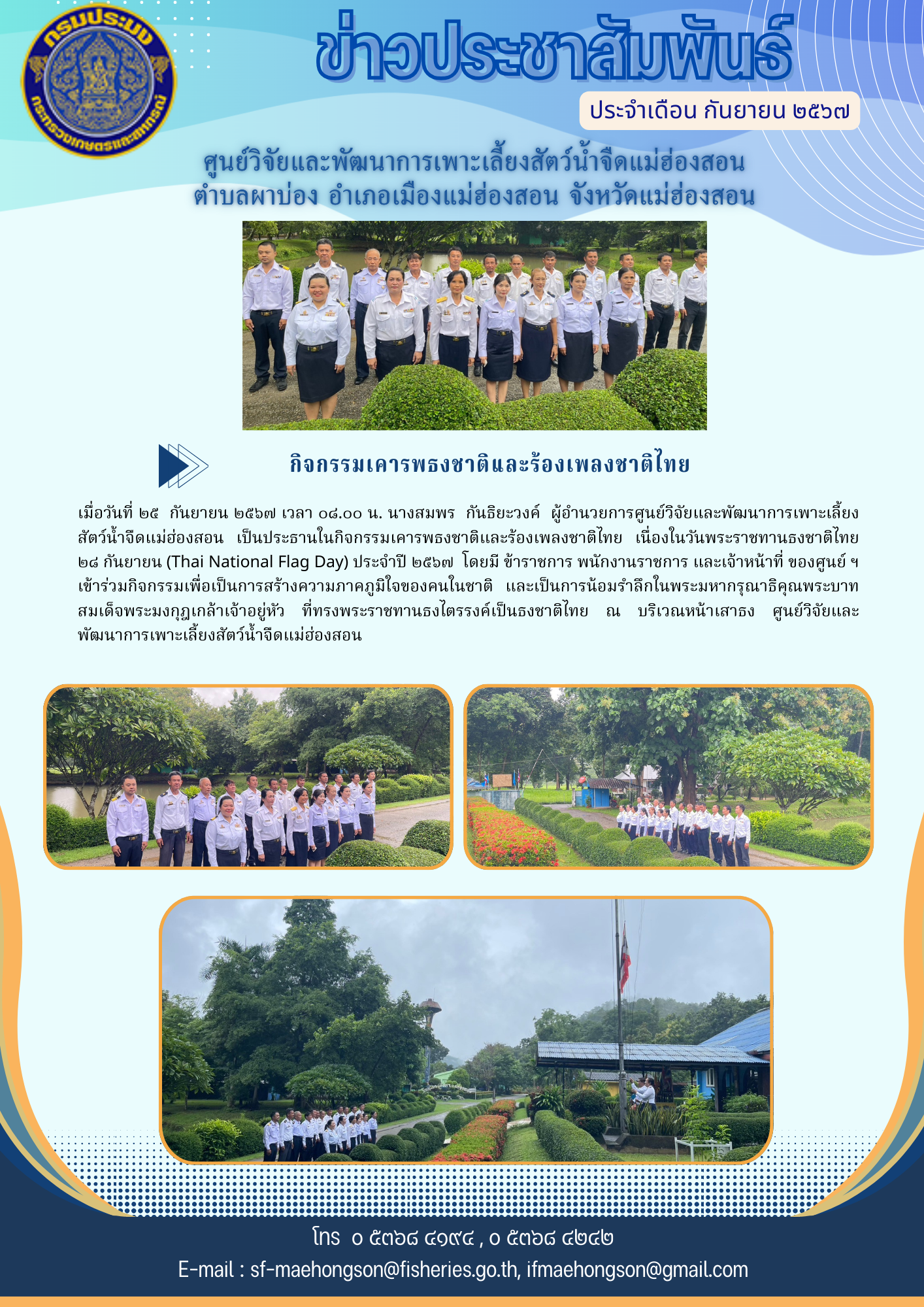 กรมประมง
กระทรวงเกษตรและสหกรณ์

ข่าวประชาสัมพันธ์

ประจำเดือน กันยายน ๒๕๖๗

ศูนย์วิจัยและพัฒนาการเพาะเลี้ยงสัตว์น้ำจืดแม่ฮ่องสอน
ตำบลผาบ่อง อำเภอเมืองแม่ฮ่องสอน จังหวัดแม่ฮ่องสอน

กิจกรรมเคารพธงชาติและร้องเพลงชาติไทย

เมื่อวันที่ ๒๕ กันยายน ๒๕๖๗ เวลา ๐๘.๐๐ น. นางสมพร กันธิยะวงค์ ผู้อำนวยการศูนย์วิจัยและพัฒนาการเพาะเลี้ยงสัตว์น้ำจืดแม่ฮ่องสอน เป็นประธานในกิจกรรมเคารพธงชาติและร้องเพลงชาติไทย เนื่องในวันพระราชทานธงชาติไทย ๒๘ กันยายน (Thai National Flag Day) ประจำปี ๒๕๖๗ โดยมี ข้าราชการ พนักงานราชการ และเจ้าหน้าที่ ของศูนย์ ฯ เข้าร่วมกิจกรรมเพื่อเป็นการสร้างความภาคภูมิใจของคนในชาติ และเป็นการน้อมรำลึกในพระมหากรุณาธิคุณพระบาทสมเด็จพระมงกุฎเกล้าเจ้าอยู่หัว ที่ทรงพระราชทานธงไตรรงค์เป็นธงชาติไทย ณ บริเวณหน้าเสาธง ศูนย์วิจัยและพัฒนาการเพาะเลี้ยงสัตว์น้ำจืดแม่ฮ่องสอน

โทร ๐ ๕๓๖๘ ๔๑๙๔ , ๐ ๕๓๖๘ ๔๒๔๒
E-mail : sf-maehongson@fisheries.go.th, ifmaehongson@gmail.com